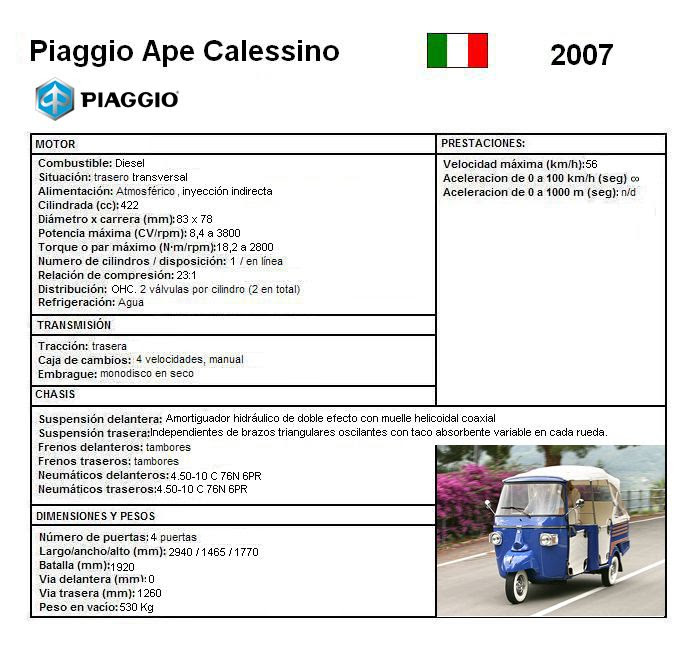 Piaggio Ape Calessino

2007

PIAGGIO

MOTOR

Combustible: Diesel
Situación: trasero transversal
Alimentación: Atmosférico , inyección indirecta
Cilindrada (cc): 422
Diámetro x carrera (mm): 83 x 78
Potencia máxima (CV/rpm): 8,4 a 3800
Torque o par máximo (N·m/rpm): 18,2 a 2800
Numero de cilindros / disposición: 1 / en línea
Relación de compresión: 23:1
Distribución: OHC. 2 válvulas por cilindro (2 en total)
Refrigeración: Agua

TRANSMISIÓN

Tracción: trasera
Caja de cambios: 4 velocidades, manual
Embrague: monodisco en seco

CHASIS

Suspensión delantera: Amortiguador hidráulico de doble efecto con muelle helicoidal coaxial
Suspensión trasera: Independientes de brazos triangulares oscilantes con taco absorbente variable en cada rueda.
Frenos delanteros: tambores
Frenos traseros: tambores
Neumáticos delanteros: 4.50-10 C 76N 6PR
Neumáticos traseros: 4.50-10 C 76N 6PR

DIMENSIONES Y PESOS

Número de puertas: 4 puertas
Largo/ancho/alto (mm): 2940 / 1465 / 1770
Batalla (mm): 1920
Via delantera (mm): 0
Via trasera (mm): 1260
Peso en vacío: 530 Kg

PRESTACIONES:

Velocidad máxima (km/h): 56
Aceleracion de 0 a 100 km/h (seg) ∞
Aceleracion de 0 a 1000 m (seg): n/d